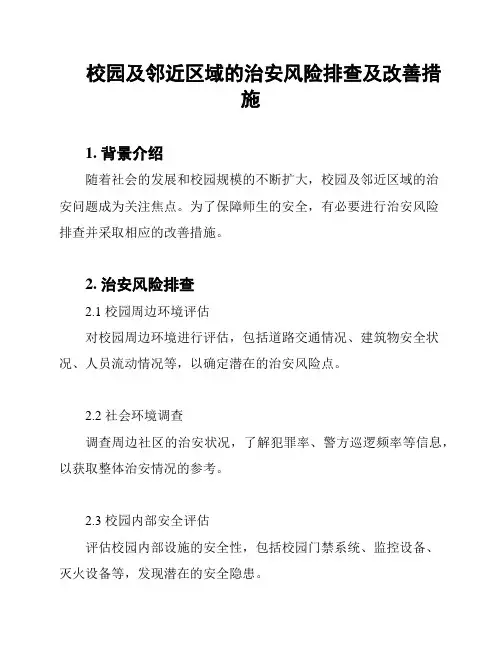 校园及邻近区域的治安风险排查及改善措施

1. 背景介绍

随着社会的发展和校园规模的不断扩大，校园及邻近区域的治安问题成为关注焦点。为了保障师生的安全，有必要进行治安风险排查并采取相应的改善措施。

2. 治安风险排查

2.1 校园周边环境评估

对校园周边环境进行评估，包括道路交通情况、建筑物安全状况、人员流动情况等，以确定潜在的治安风险点。

2.2 社会环境调查

调查周边社区的治安状况，了解犯罪率、警方巡逻频率等信息，以获取整体治安情况的参考。

2.3 校园内部安全评估

评估校园内部设施的安全性，包括校园门禁系统、监控设备、灭火设备等，发现潜在的安全隐患。